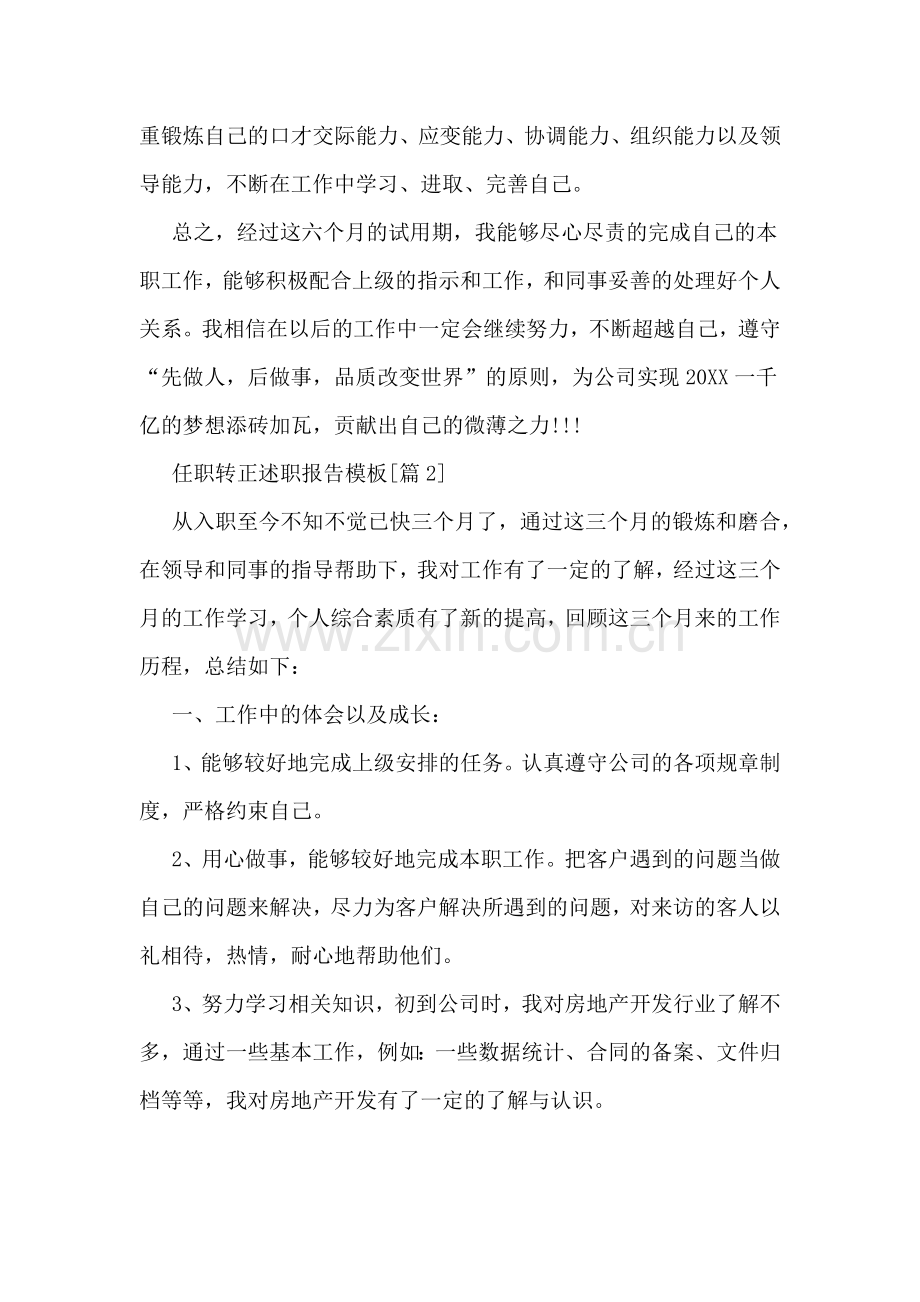 重锻炼自己的口才交际能力、应变能力、协调能力、组织能力以及领导能力，不断在工作中学习、进取、完善自己。

总之，经过这六个月的试用期，我能够尽心尽责的完成自己的本职工作，能够积极配合上级的指示和工作，和同事妥善的处理好个人关系。我相信在以后的工作中一定会继续努力，不断超越自己，遵守“先做人，后做事，品质改变世界”的原则，为公司实现20XX一千亿的梦想添砖加瓦，贡献出自己的微薄之力!!!

任职转正述职报告模板[篇2]

从入职至今不知不觉已快三个月了，通过这三个月的锻炼和磨合，在领导和同事的指导帮助下，我对工作有了一定的了解，经过这三个月的工作学习，个人综合素质有了新的提高，回顾这三个月来的工作历程，总结如下：

一、工作中的体会以及成长：

1、能够较好地完成上级安排的任务。认真遵守公司的各项规章制度，严格约束自己。

2、用心做事，能够较好地完成本职工作。把客户遇到的问题当做自己的问题来解决，尽力为客户解决所遇到的问题，对来访的客人以礼相待，热情，耐心地帮助他们。

3、努力学习相关知识，初到公司时，我对房地产开发行业了解不多，通过一些基本工作，例如：一些数据统计、合同的备案、文件归档等等，我对房地产开发有了一定的了解与认识。

www.zixin.com.cn